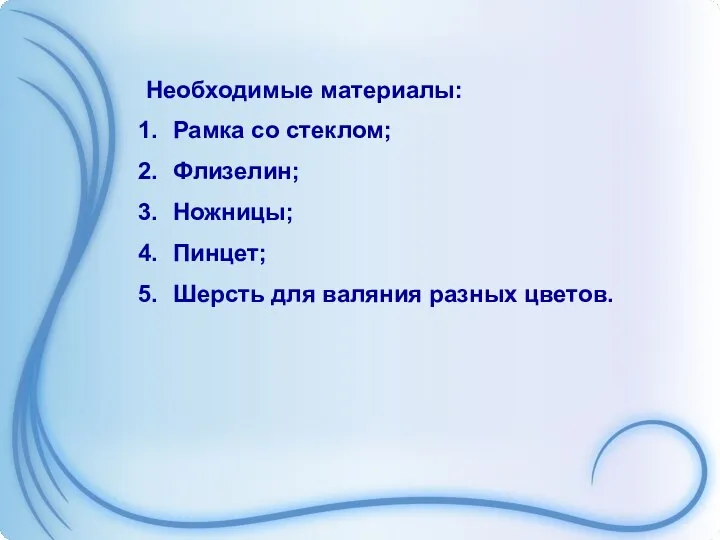 Необходимые материалы:

1. Рамка со стеклом;
2. Флизелин;
3. Ножницы;
4. Пинцет;
5. Шерсть для валяния разных цветов.